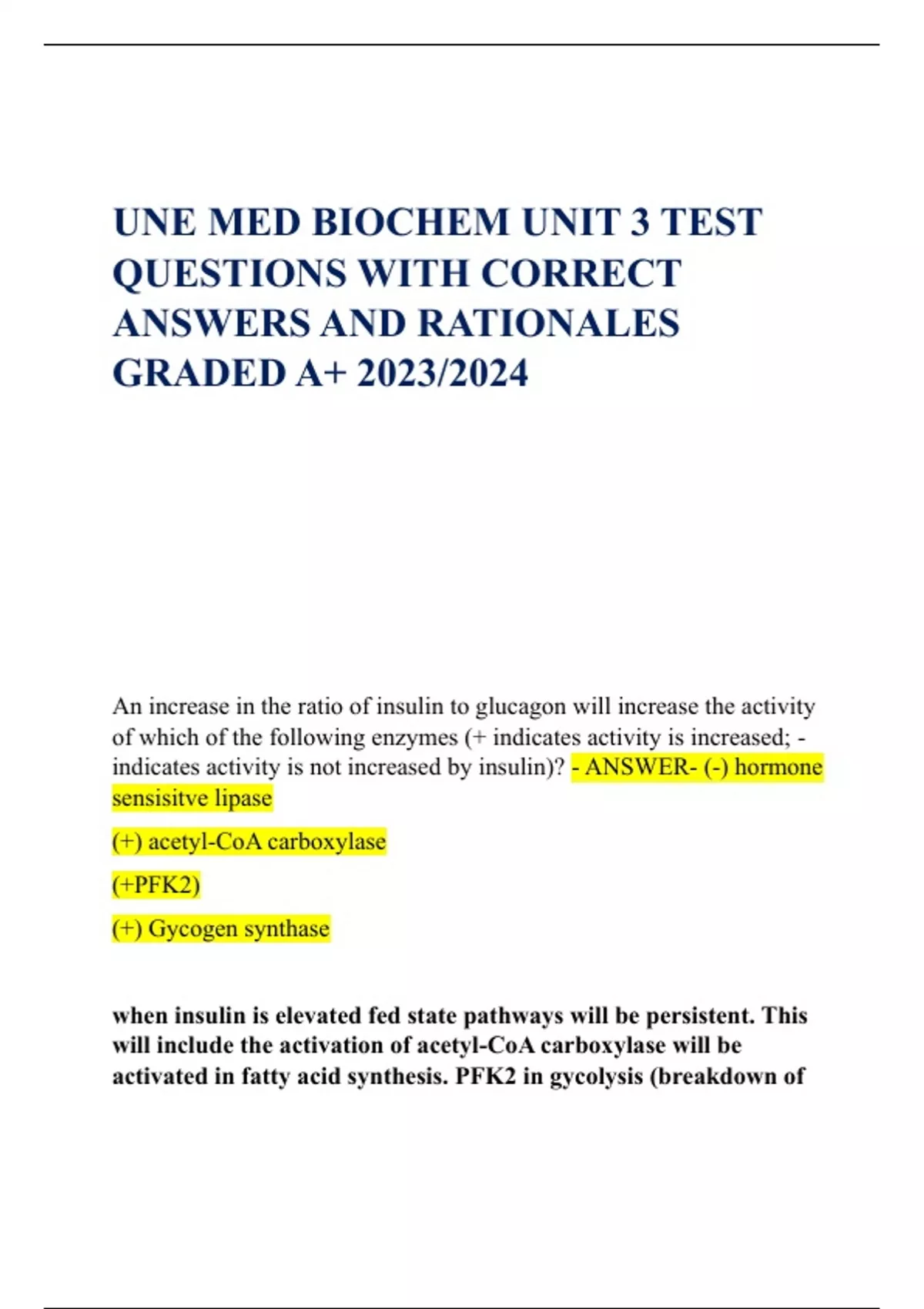 UNE MED BIOCHEM UNIT 3 TEST QUESTIONS WITH CORRECT ANSWERS AND RATIONALES GRADED A+ 2023/2024

An increase in the ratio of insulin to glucagon will increase the activity of which of the following enzymes (+ indicates activity is increased; - indicates activity is not increased by insulin)? - ANSWER- (-) hormone sensisitve lipase

(+) acetyl-CoA carboxylase

(+PFK2)

(+) Gycogen synthase

when insulin is elevated fed state pathways will be persistent. This will include the activation of acetyl-CoA carboxylase will be activated in fatty acid synthesis. PFK2 in gycolysis (breakdown of